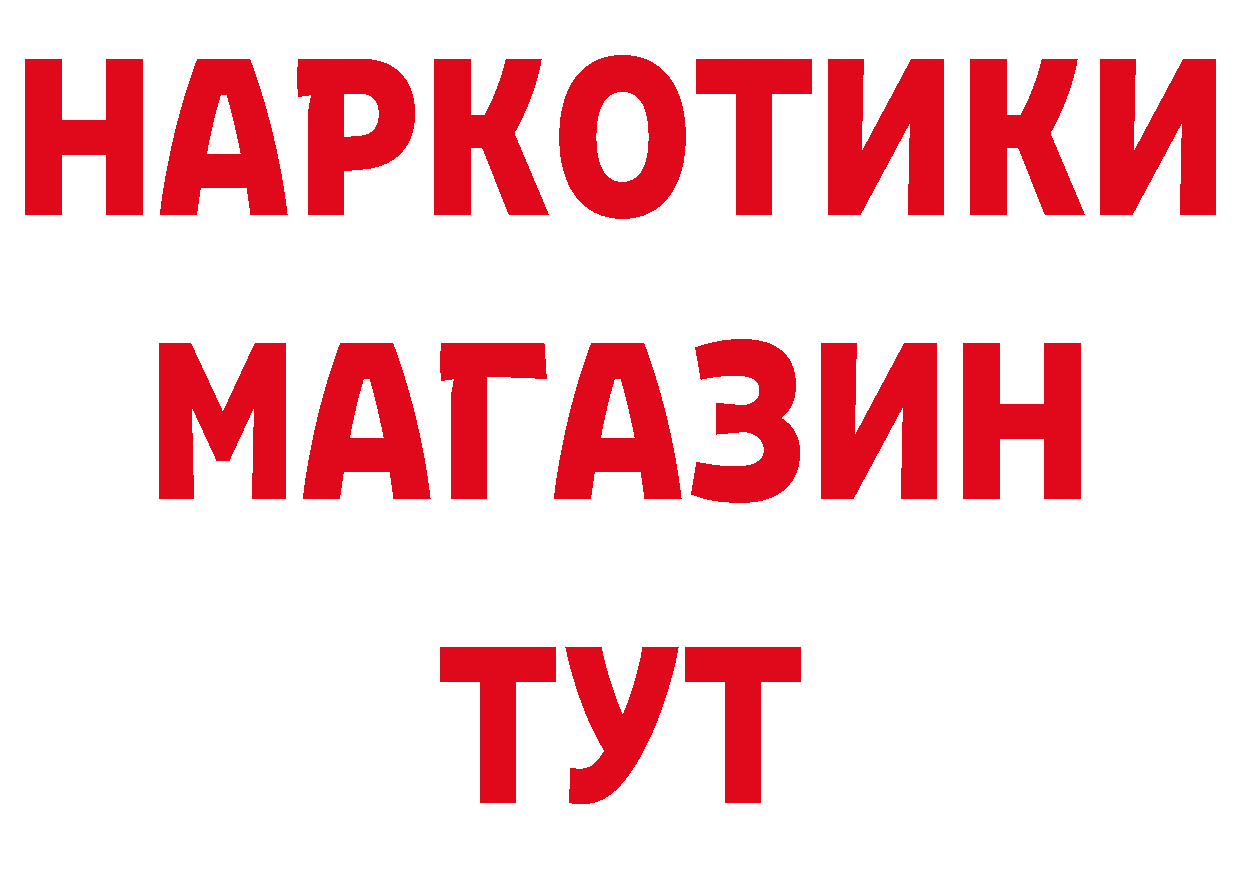 НАРКОТИКИ
МАГАЗИН
ТУТ